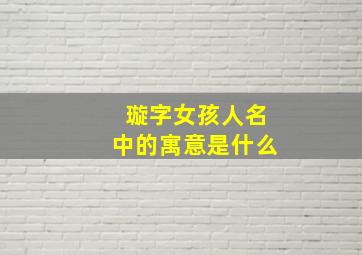 璇字女孩人名
中的寓意是什么